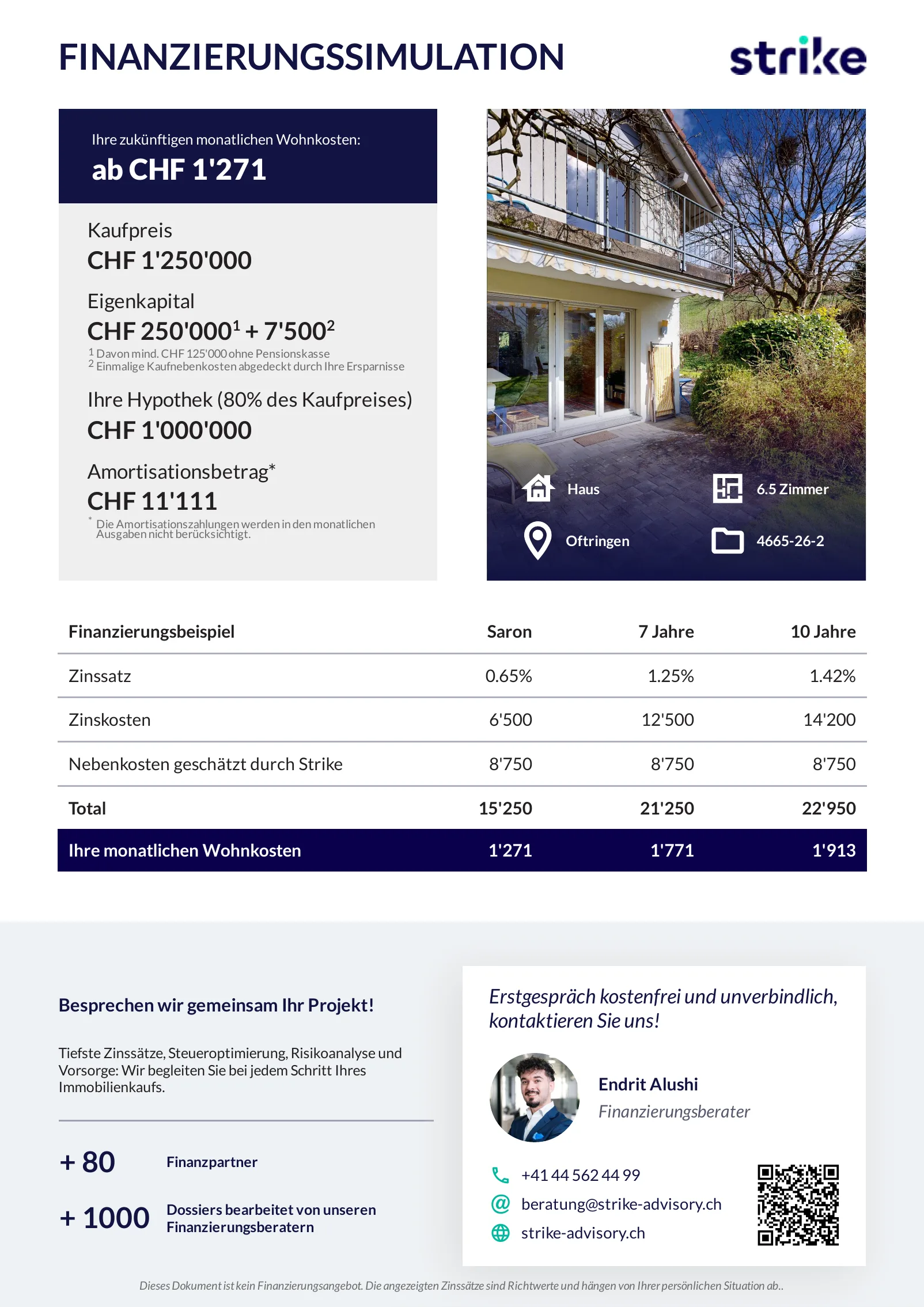 FINANZIERUNGSSIMULATION

strike

Ihre zukünftigen monatlichen Wohnkosten:
ab CHF 1'271

Kaufpreis
CHF 1'250'000

Eigenkapital
CHF 250'000$^1$ + 7'500$^2$
$^1$ Davon mind. CHF 125'000 ohne Pensionskasse
$^2$ Einmalige Kaufnebenkosten abgedeckt durch Ihre Ersparnisse

Ihre Hypothek (80% des Kaufpreises)
CHF 1'000'000

Amortisationsbetrag*
CHF 11'111
* Die Amortisationszahlungen werden in den monatlichen Ausgaben nicht berücksichtigt.

Haus
6.5 Zimmer
Oftringen
4665-26-2

| Finanzierungsbeispiel | Saron | 7 Jahre | 10 Jahre |
|---|---|---|---|
| Zinssatz | 0.65% | 1.25% | 1.42% |
| Zinskosten | 6'500 | 12'500 | 14'200 |
| Nebenkosten geschätzt durch Strike | 8'750 | 8'750 | 8'750 |
| Total | 15'250 | 21'250 | 22'950 |
| Ihre monatlichen Wohnkosten | 1'271 | 1'771 | 1'913 |

Besprechen wir gemeinsam Ihr Projekt!

Tiefste Zinssätze, Steueroptimierung, Risikoanalyse und Vorsorge: Wir begleiten Sie bei jedem Schritt Ihres Immobilienkaufs.

+ 80 Finanzpartner

+ 1000 Dossiers bearbeitet von unseren Finanzierungsberatern

Erstgespräch kostenfrei und unverbindlich, kontaktieren Sie uns!

Endrit Alushi
Finanzierungsberater

+41 44 562 44 99
beratung@strike-advisory.ch
strike-advisory.ch

Dieses Dokument ist kein Finanzierungsangebot. Die angezeigten Zinssätze sind Richtwerte und hängen von Ihrer persönlichen Situation ab..